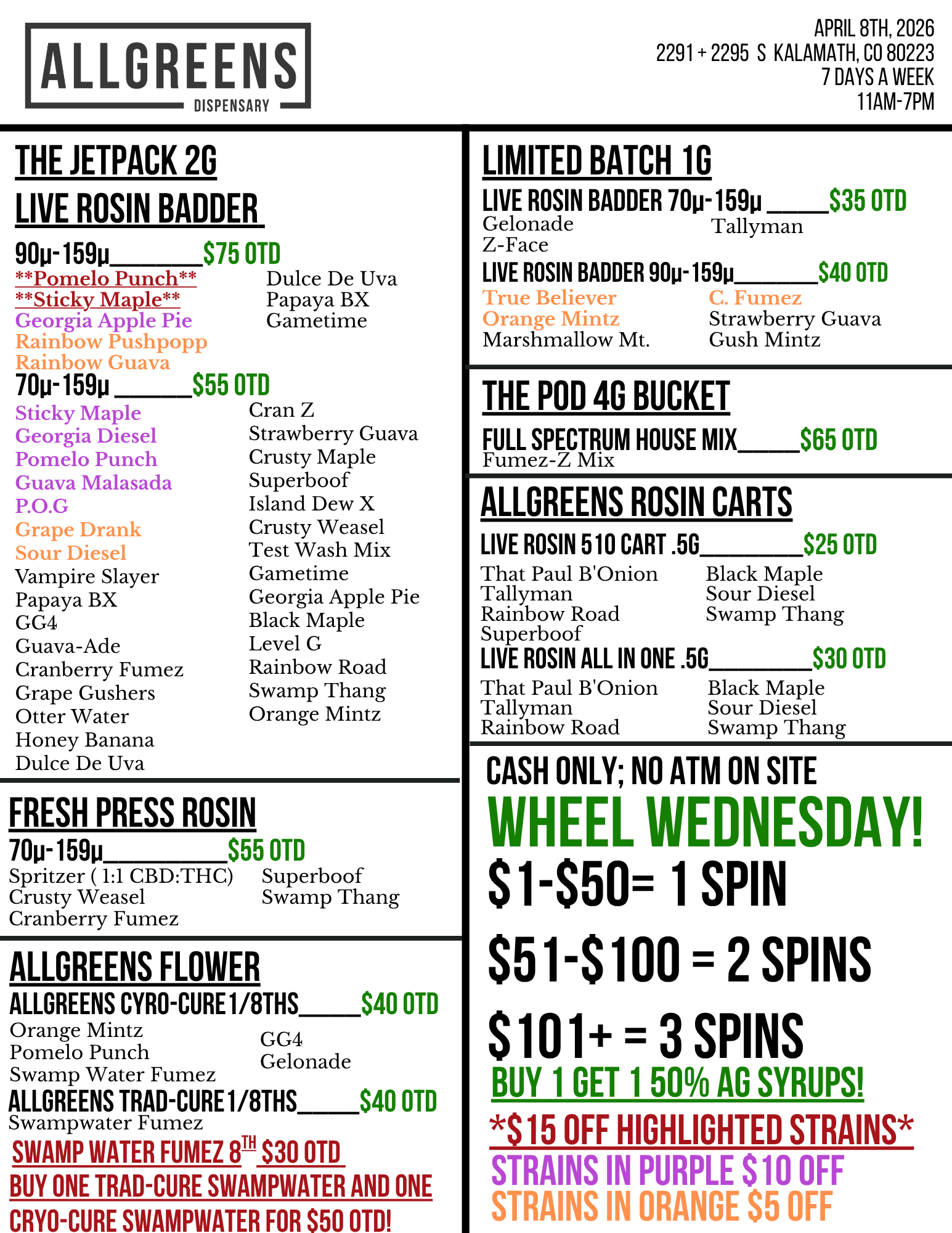 ALLGREENS
DISPENSARY

APRIL 8TH, 2026
2291 + 2295 S KALAMATH, CO 80223
7 DAYS A WEEK
11AM-7PM

THE JETPACK 2G
LIVE ROSIN BADDER

90μ-159μ____$75 OTD
**Pomelo Punch**
**Sticky Maple**
Georgia Apple Pie
Rainbow Pushpopp
Rainbow Guava
Dulce De Uva
Papaya BX
Gametime

70μ-159μ ____$55 OTD
Sticky Maple
Georgia Diesel
Pomelo Punch
Guava Malasada
P.O.G
Grape Drank
Sour Diesel
Vampire Slayer
Papaya BX
GG4
Guava-Ade
Cranberry Fumez
Grape Gushers
Otter Water
Honey Banana
Dulce De Uva
Cran Z
Strawberry Guava
Crusty Maple
Superboof
Island Dew X
Crusty Weasel
Test Wash Mix
Gametime
Georgia Apple Pie
Black Maple
Level G
Rainbow Road
Swamp Thang
Orange Mintz

FRESH PRESS ROSIN
70μ-159μ____$55 OTD
Spritzer ( 1:1 CBD:THC)
Crusty Weasel
Cranberry Fumez
Superboof
Swamp Thang

ALLGREENS FLOWER
ALLGREENS CYRO-CURE 1/8THS____$40 OTD
Orange Mintz
Pomelo Punch
Swamp Water Fumez
GG4
Gelonade
ALLGREENS TRAD-CURE 1/8THS____$40 OTD
Swampwater Fumez
SWAMP WATER FUMEZ 8TH $30 OTD
BUY ONE TRAD-CURE SWAMPWATER AND ONE CRYO-CURE SWAMPWATER FOR $50 OTD!

LIMITED BATCH 1G
LIVE ROSIN BADDER 70μ-159μ ____$35 OTD
Gelonade
Z-Face
Tallyman
LIVE ROSIN BADDER 90μ-159μ____$40 OTD
True Believer
Orange Mintz
Marshmallow Mt.
C. Fumez
Strawberry Guava
Gush Mintz

THE POD 4G BUCKET
FULL SPECTRUM HOUSE MIX____$65 OTD
Fumez-Z Mix

ALLGREENS ROSIN CARTS
LIVE ROSIN 510 CART .5G____$25 OTD
That Paul B'Onion
Tallyman
Rainbow Road
Superboof
Black Maple
Sour Diesel
Swamp Thang
LIVE ROSIN ALL IN ONE .5G____$30 OTD
That Paul B'Onion
Tallyman
Rainbow Road
Black Maple
Sour Diesel
Swamp Thang

CASH ONLY; NO ATM ON SITE
WHEEL WEDNESDAY!
$1-$50= 1 SPIN
$51-$100 = 2 SPINS
$101+ = 3 SPINS
BUY 1 GET 1 50% AG SYRUPS!
*$15 OFF HIGHLIGHTED STRAINS*
STRAINS IN PURPLE $10 OFF
STRAINS IN ORANGE $5 OFF